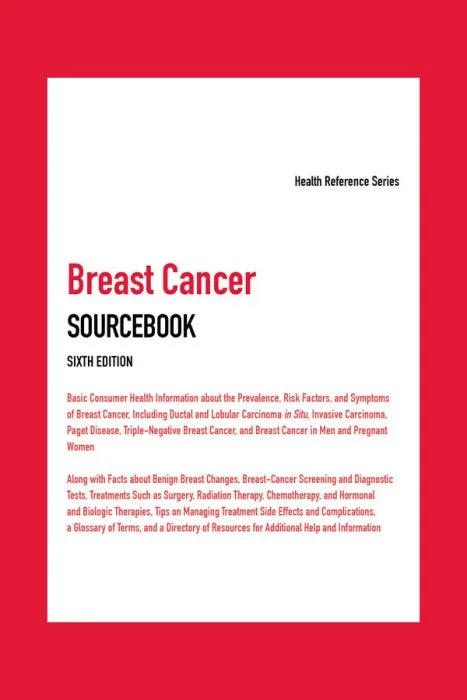 Health Reference Series

Breast Cancer

SOURCEBOOK

SIXTH EDITION

Basic Consumer Health Information about the Prevalence, Risk Factors, and Symptoms of Breast Cancer, Including Ductal and Lobular Carcinoma in Situ, Invasive Carcinoma, Paget Disease, Triple-Negative Breast Cancer, and Breast Cancer in Men and Pregnant Women

Along with Facts about Benign Breast Changes, Breast-Cancer Screening and Diagnostic Tests, Treatments Such as Surgery, Radiation Therapy, Chemotherapy, and Hormonal and Biologic Therapies, Tips on Managing Treatment Side Effects and Complications, a Glossary of Terms, and a Directory of Resources for Additional Help and Information